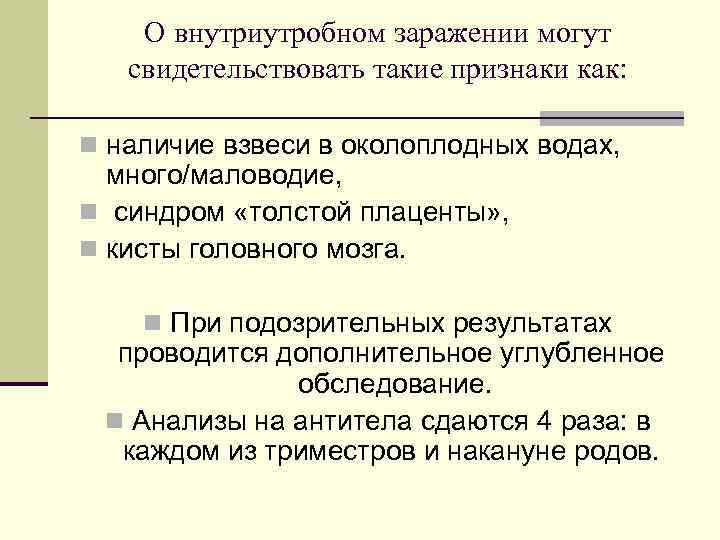 О внутриутробном заражении могут свидетельствовать такие признаки как:

наличие взвеси в околоплодных водах, много/маловодие,

синдром «толстой плаценты»,

кисты головного мозга.

При подозрительных результатах проводится дополнительное углубленное обследование.

Анализы на антитела сдаются 4 раза: в каждом из триместров и накануне родов.